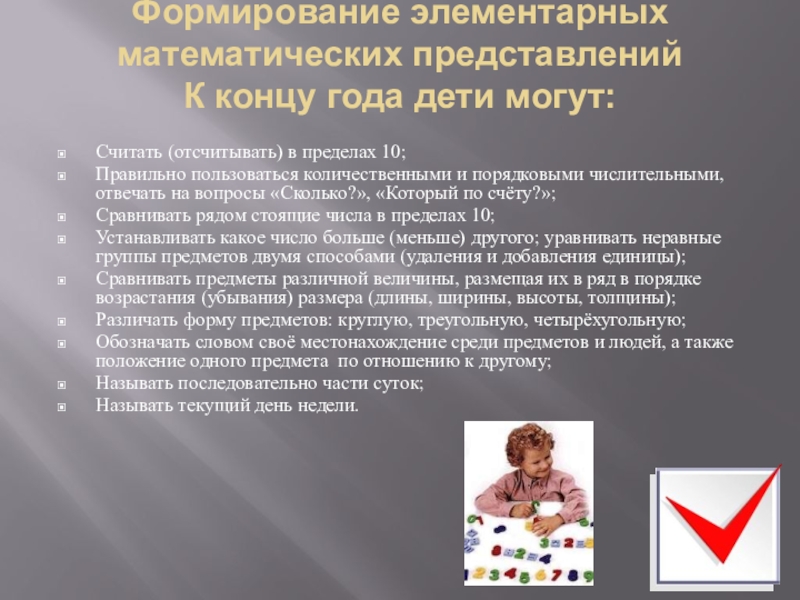 Формирование элементарных математических представлений
К концу года дети могут:

• Считать (отсчитывать) в пределах 10;
• Правильно пользоваться количественными и порядковыми числительными, отвечать на вопросы «Сколько?», «Который по счёту?»;
• Сравнивать рядом стоящие числа в пределах 10;
• Устанавливать какое число больше (меньше) другого; уравнивать неравные группы предметов двумя способами (удаления и добавления единицы);
• Сравнивать предметы различной величины, размещая их в ряд в порядке возрастания (убывания) размера (длины, ширины, высоты, толщины);
• Различать форму предметов: круглую, треугольную, четырёхугольную;
• Обозначать словом своё местонахождение среди предметов и людей, а также положение одного предмета по отношению к другому;
• Называть последовательно части суток;
• Называть текущий день недели.